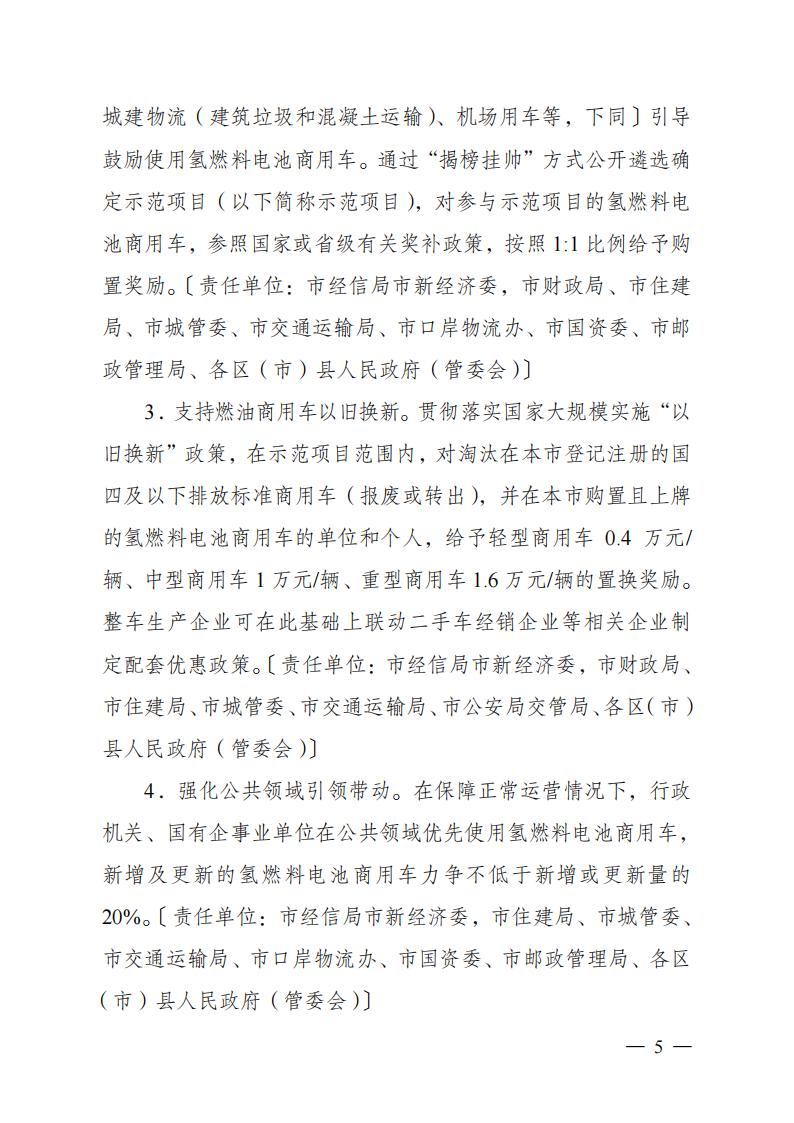 城建物流（建筑垃圾和混凝土运输）、机场用车等，下同〕引导鼓励使用氢燃料电池商用车。通过“揭榜挂帅”方式公开遴选确定示范项目（以下简称示范项目），对参与示范项目的氢燃料电池商用车，参照国家或省级有关奖补政策，按照 1:1 比例给予购置奖励。〔责任单位：市经信局市新经济委，市财政局、市住建局、市城管委、市交通运输局、市口岸物流办、市国资委、市邮政管理局、各区（市）县人民政府（管委会）〕

3．支持燃油商用车以旧换新。贯彻落实国家大规模实施“以旧换新”政策，在示范项目范围内，对淘汰在本市登记注册的国四及以下排放标准商用车（报废或转出），并在本市购置且上牌的氢燃料电池商用车的单位和个人，给予轻型商用车 0.4 万元/辆、中型商用车 1 万元/辆、重型商用车 1.6 万元/辆的置换奖励。整车生产企业可在此基础上联动二手车经销企业等相关企业制定配套优惠政策。〔责任单位：市经信局市新经济委，市财政局、市住建局、市城管委、市交通运输局、市公安局交管局、各区（市）县人民政府（管委会）〕

4．强化公共领域引领带动。在保障正常运营情况下，行政机关、国有企事业单位在公共领域优先使用氢燃料电池商用车，新增及更新的氢燃料电池商用车力争不低于新增或更新量的 20%。〔责任单位：市经信局市新经济委，市住建局、市城管委、市交通运输局、市口岸物流办、市国资委、市邮政管理局、各区（市）县人民政府（管委会）〕

— 5 —